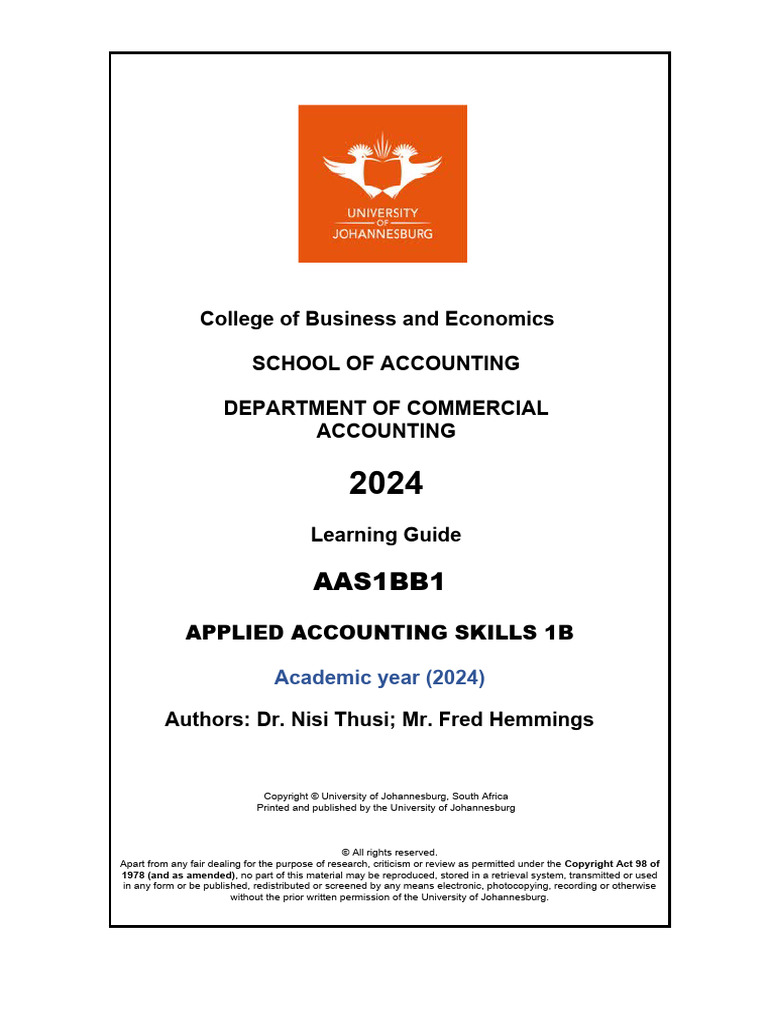 UNIVERSITY OF JOHANNESBURG

College of Business and Economics

SCHOOL OF ACCOUNTING

DEPARTMENT OF COMMERCIAL ACCOUNTING

2024

Learning Guide

AAS1BB1

APPLIED ACCOUNTING SKILLS 1B

Academic year (2024)

Authors: Dr. Nisi Thusi; Mr. Fred Hemmings

Copyright © University of Johannesburg, South Africa
Printed and published by the University of Johannesburg

© All rights reserved.
Apart from any fair dealing for the purpose of research, criticism or review as permitted under the Copyright Act 98 of 1978 (and as amended), no part of this material may be reproduced, stored in a retrieval system, transmitted or used in any form or be published, redistributed or screened by any means electronic, photocopying, recording or otherwise without the prior written permission of the University of Johannesburg.